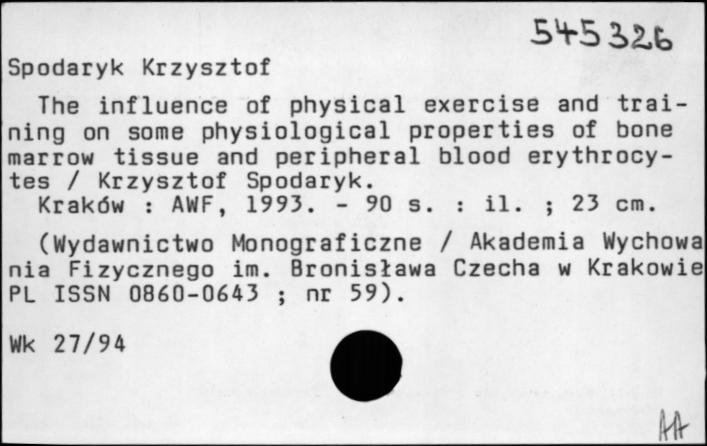 545326

Spodaryk Krzysztof

The influence of physical exercise and training on some physiological properties of bone marrow tissue and peripheral blood erythrocytes / Krzysztof Spodaryk.
Kraków : AWF, 1993. - 90 s. : il. ; 23 cm.

(Wydawnictwo Monograficzne / Akademia Wychowania Fizycznego im. Bronisława Czecha w Krakowie PL ISSN 0860-0643 ; nr 59).

Wk 27/94

AA